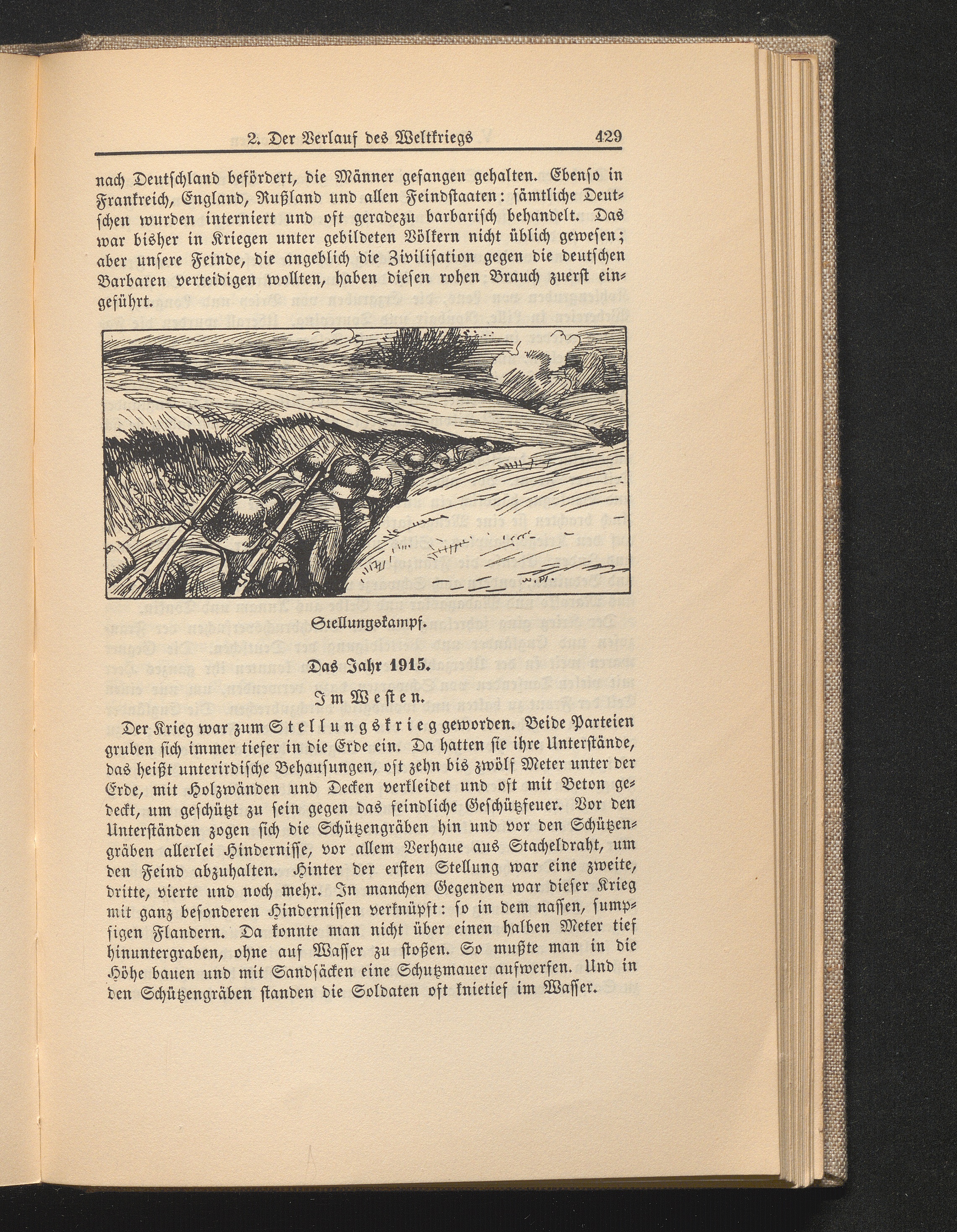 2. Der Verlauf des Weltkriegs 429

nach Deutschland befördert, die Männer gefangen gehalten. Ebenso in Frankreich, England, Rußland und allen Feindstaaten: sämtliche Deutschen wurden interniert und oft geradezu barbarisch behandelt. Das war bisher in Kriegen unter gebildeten Völkern nicht üblich gewesen; aber unsere Feinde, die angeblich die Zivilisation gegen die deutschen Barbaren verteidigen wollten, haben diesen rohen Brauch zuerst eingeführt.

Stellungskampf.

Das Jahr 1915.

Im Westen.

Der Krieg war zum Stellungskrieg geworden. Beide Parteien gruben sich immer tiefer in die Erde ein. Da hatten sie ihre Unterstände, das heißt unterirdische Behausungen, oft zehn bis zwölf Meter unter der Erde, mit Holzwänden und Decken verkleidet und oft mit Beton gedeckt, um geschützt zu sein gegen das feindliche Geschützfeuer. Vor den Unterständen zogen sich die Schützengräben hin und vor den Schützengräben allerlei Hindernisse, vor allem Verhaue aus Stacheldraht, um den Feind abzuhalten. Hinter der ersten Stellung war eine zweite, dritte, vierte und noch mehr. In manchen Gegenden war dieser Krieg mit ganz besonderen Hindernissen verknüpft: so in dem nassen, sumpfigen Flandern. Da konnte man nicht über einen halben Meter tief hinuntergraben, ohne auf Wasser zu stoßen. So mußte man in die Höhe bauen und mit Sandsäcken eine Schutzmauer aufwerfen. Und in den Schützengräben standen die Soldaten oft knietief im Wasser.